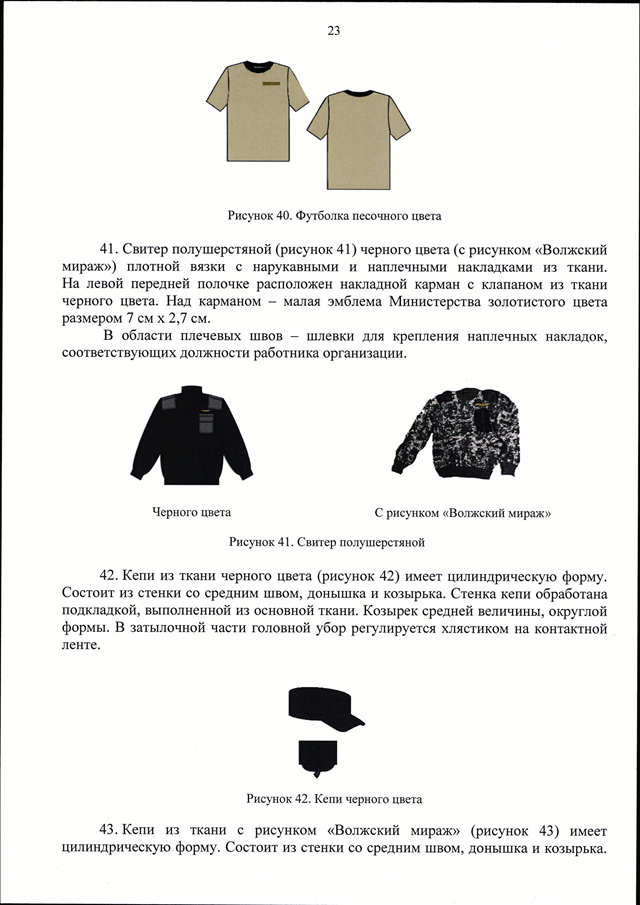 23

Рисунок 40. Футболка песочного цвета

41. Свитер полушерстяной (рисунок 41) черного цвета (с рисунком «Волжский мираж») плотной вязки с нарукавными и наплечными накладками из ткани. На левой передней полочке расположен накладной карман с клапаном из ткани черного цвета. Над карманом – малая эмблема Министерства золотистого цвета размером 7 см х 2,7 см.

В области плечевых швов – шлевки для крепления наплечных накладок, соответствующих должности работника организации.

Черного цвета

С рисунком «Волжский мираж»

Рисунок 41. Свитер полушерстяной

42. Кепи из ткани черного цвета (рисунок 42) имеет цилиндрическую форму. Состоит из стенки со средним швом, донышка и козырька. Стенка кепи обработана подкладкой, выполненной из основной ткани. Козырек средней величины, округлой формы. В затылочной части головной убор регулируется хлястиком на контактной ленте.

Рисунок 42. Кепи черного цвета

43. Кепи из ткани с рисунком «Волжский мираж» (рисунок 43) имеет цилиндрическую форму. Состоит из стенки со средним швом, донышка и козырька.